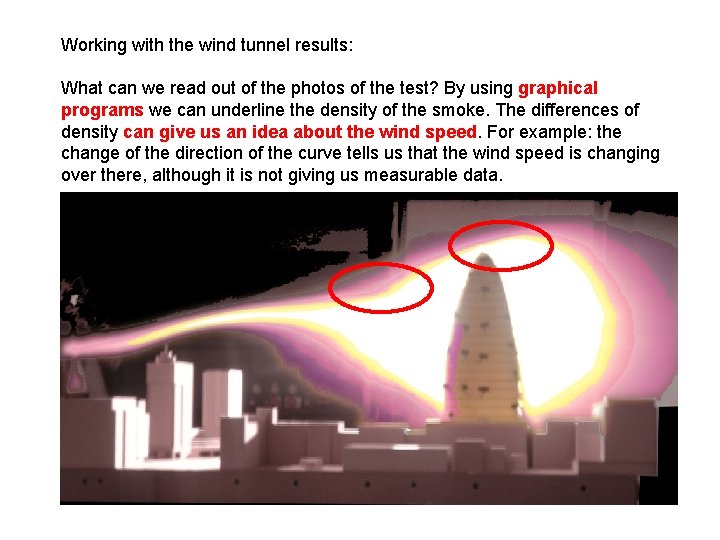 Working with the wind tunnel results:

What can we read out of the photos of the test? By using graphical programs we can underline the density of the smoke. The differences of density can give us an idea about the wind speed. For example: the change of the direction of the curve tells us that the wind speed is changing over there, although it is not giving us measurable data.